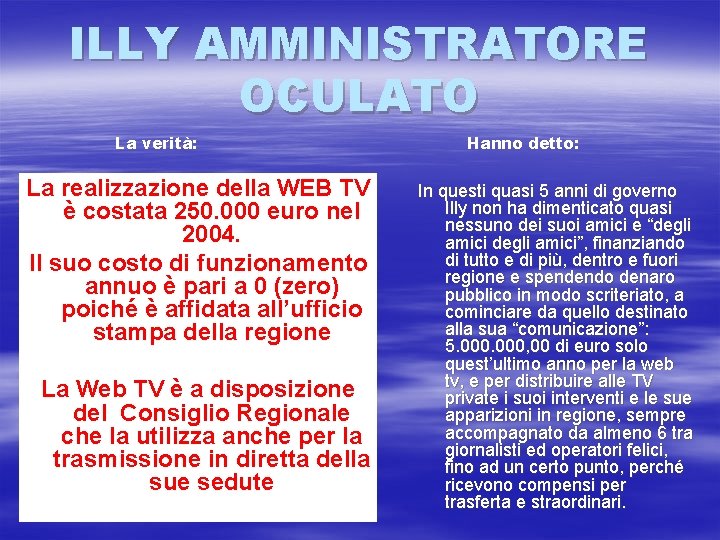 ILLY AMMINISTRATORE OCULATO

La verità:

La realizzazione della WEB TV è costata 250.000 euro nel 2004.

Il suo costo di funzionamento annuo è pari a 0 (zero) poiché è affidata all'ufficio stampa della regione

La Web TV è a disposizione del Consiglio Regionale che la utilizza anche per la trasmissione in diretta della sue sedute

Hanno detto:

In questi quasi 5 anni di governo Illy non ha dimenticato quasi nessuno dei suoi amici e "degli amici degli amici", finanziando di tutto e di più, dentro e fuori regione e spendendo denaro pubblico in modo scriteriato, a cominciare da quello destinato alla sua "comunicazione": 5.000.000,00 di euro solo quest'ultimo anno per la web tv, e per distribuire alle TV private i suoi interventi e le sue apparizioni in regione, sempre accompagnato da almeno 6 tra giornalisti ed operatori felici, fino ad un certo punto, perché ricevono compensi per trasferta e straordinari.